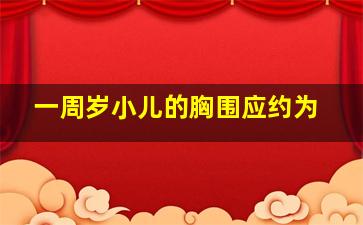 一周岁小儿的胸围应约为